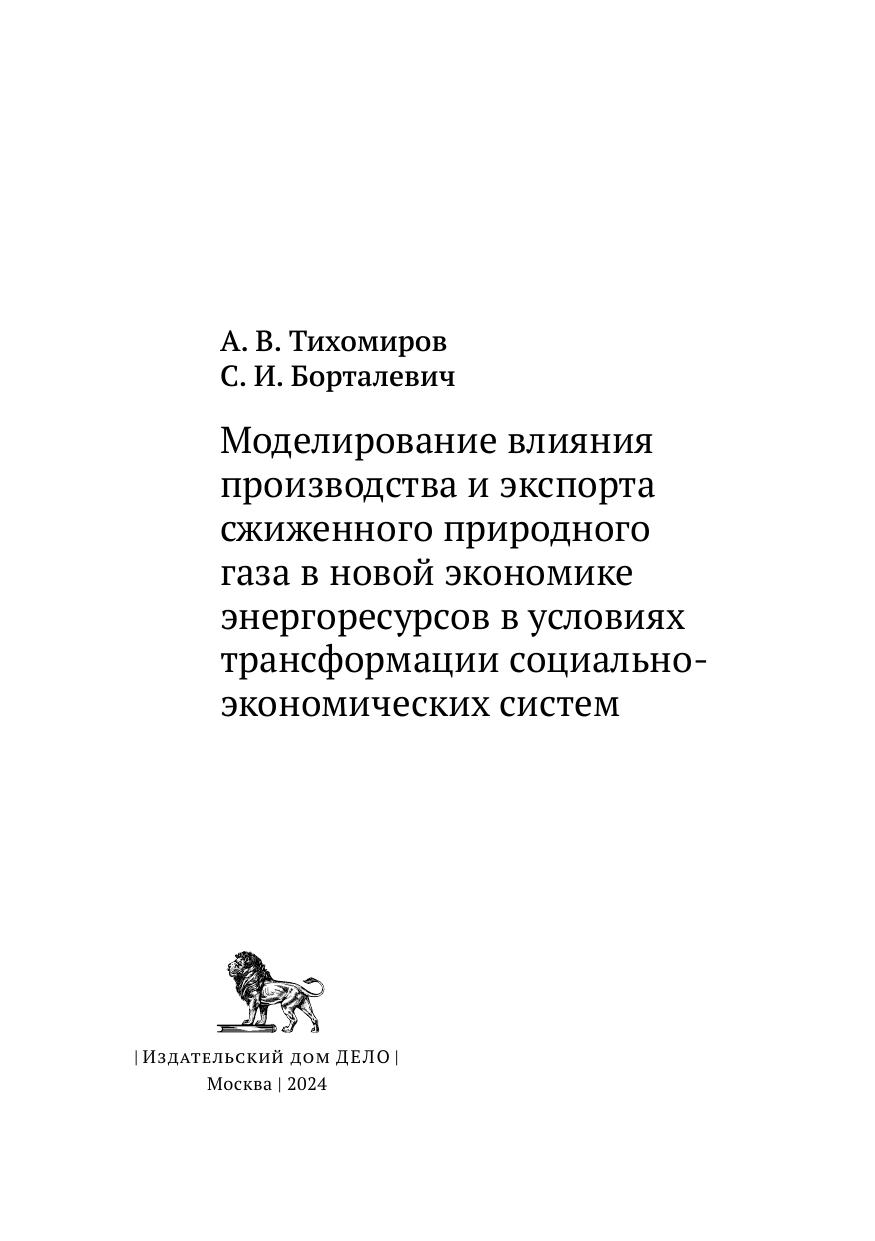 А. В. Тихомиров
С. И. Борталевич

Моделирование влияния производства и экспорта сжиженного природного газа в новой экономике энергоресурсов в условиях трансформации социально-экономических систем

| Издательский дом ДЕЛО |
Москва | 2024